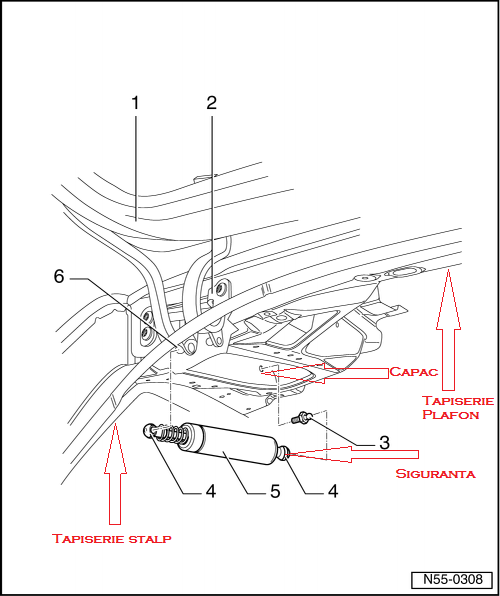 1
2
6
Capac
Tapiserie Plafon
3
Siguranta
4
5
4
Tapiserie stalp
N55-0308